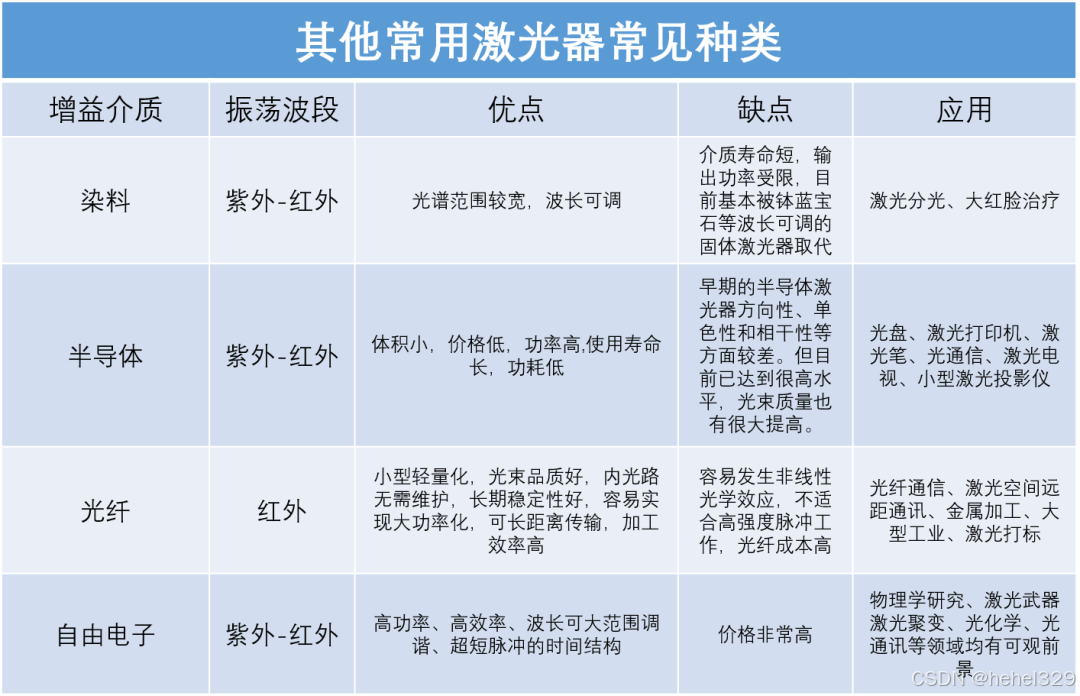 其他常用激光器常见种类

| 增益介质 | 振荡波段 | 优点 | 缺点 | 应用 |
|---|---|---|---|---|
| 染料 | 紫外-红外 | 光谱范围较宽，波长可调 | 介质寿命短，输出功率受限，目前基本被钛蓝宝石等波长可调的固体激光器取代 | 激光分光、大红脸治疗 |
| 半导体 | 紫外-红外 | 体积小，价格低，功率高,使用寿命长，功耗低 | 早期的半导体激光器方向性、单色性和相干性等方面较差。但目前已达到很高水平，光束质量也有很大提高。 | 光盘、激光打印机、激光笔、光通信、激光电视、小型激光投影仪 |
| 光纤 | 红外 | 小型轻量化，光束品质好，内光路无需维护，长期稳定性好，容易实现大功率化，可长距离传输，加工效率高 | 容易发生非线性光学效应，不适合高强度脉冲工作，光纤成本高 | 光纤通信、激光空间远距通讯、金属加工、大型工业、激光打标 |
| 自由电子 | 紫外-红外 | 高功率、高效率、波长可大范围调谐、超短脉冲的时间结构 | 价格非常高 | 物理学研究、激光武器激光聚变、光化学、光通讯等领域均有可观前景 |

CSDN @hehel329